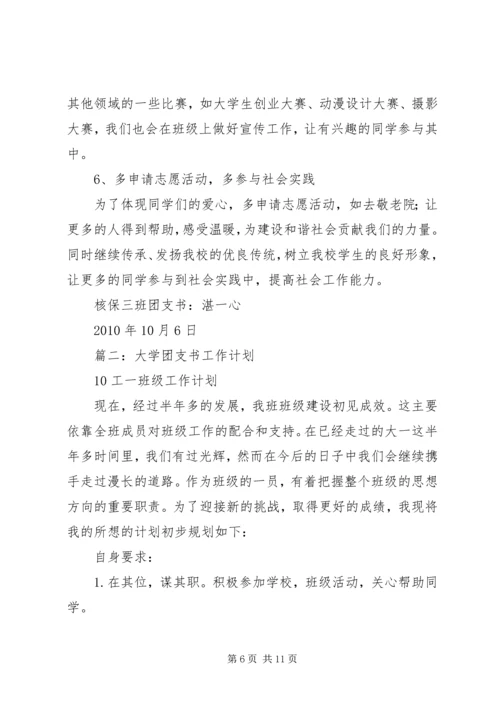 其他领域的一些比赛，如大学生创业大赛、动漫设计大赛、摄影大赛，我们也会在班级上做好宣传工作，让有兴趣的同学参与其中。

6、多申请志愿活动，多参与社会实践

为了体现同学们的爱心，多申请志愿活动，如去敬老院；让更多的人得到帮助，感受温暖，为建设和谐社会贡献我们的力量。同时继续传承、发扬我校的优良传统，树立我校学生的良好形象，让更多的同学参与到社会实践中，提高社会工作能力。

核保三班团支书：湛一心

2010 年 10 月 6 日

篇二：大学团支书工作计划

10 工一班级工作计划

现在，经过半年多的发展，我班班级建设初见成效。这主要依靠全班成员对班级工作的配合和支持。在已经走过的大一这半年多时间里，我们有过光辉，然而在今后的日子中我们会继续携手走过漫长的道路。作为班级的一员，有着把握整个班级的思想方向的重要职责。为了迎接新的挑战，取得更好的成绩，我现将我的所想的计划初步规划如下：

自身要求：

1. 在其位，谋其职。积极参加学校，班级活动，关心帮助同学。

第 6 页 共 11 页